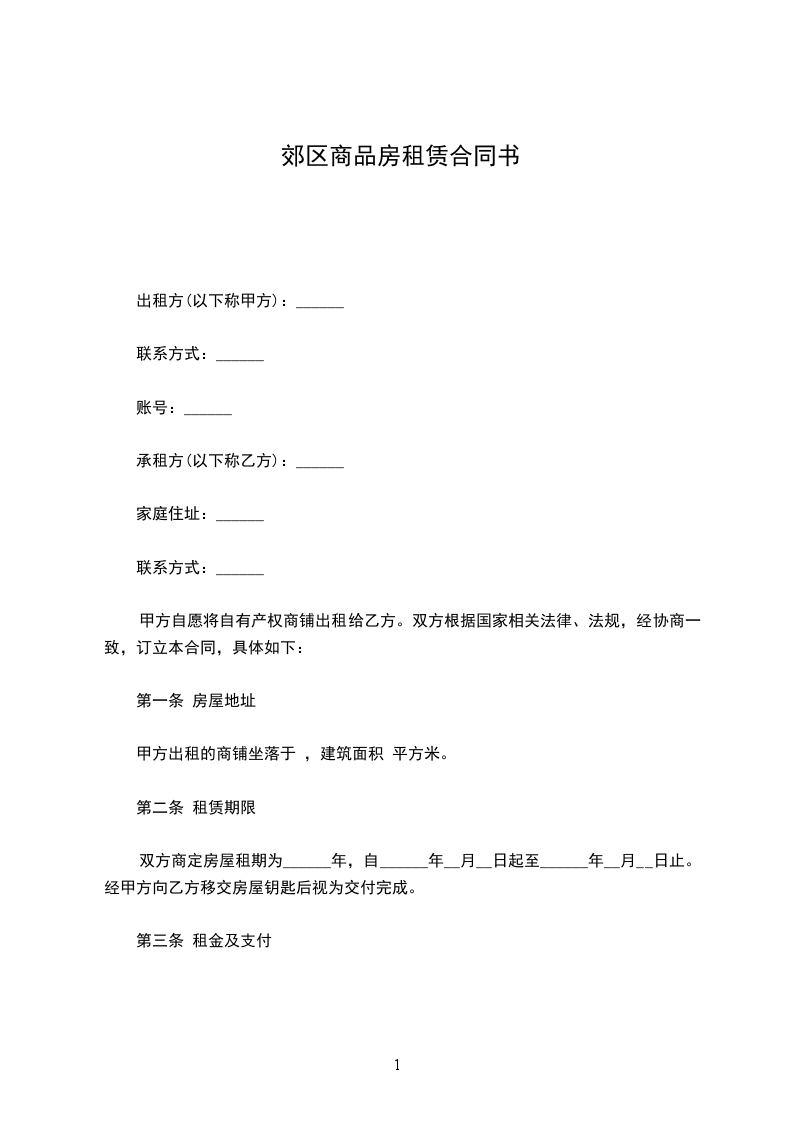 郊区商品房租赁合同书

出租方(以下称甲方)：______

联系方式：______

账号：______

承租方(以下称乙方)：______

家庭住址：______

联系方式：______

甲方自愿将自有产权商铺出租给乙方。双方根据国家相关法律、法规，经协商一致，订立本合同，具体如下：

第一条 房屋地址

甲方出租的商铺坐落于 ，建筑面积 平方米。

第二条 租赁期限

双方商定房屋租期为______年，自______年__月__日起至______年__月__日止。经甲方向乙方移交房屋钥匙后视为交付完成。

第三条 租金及支付

1